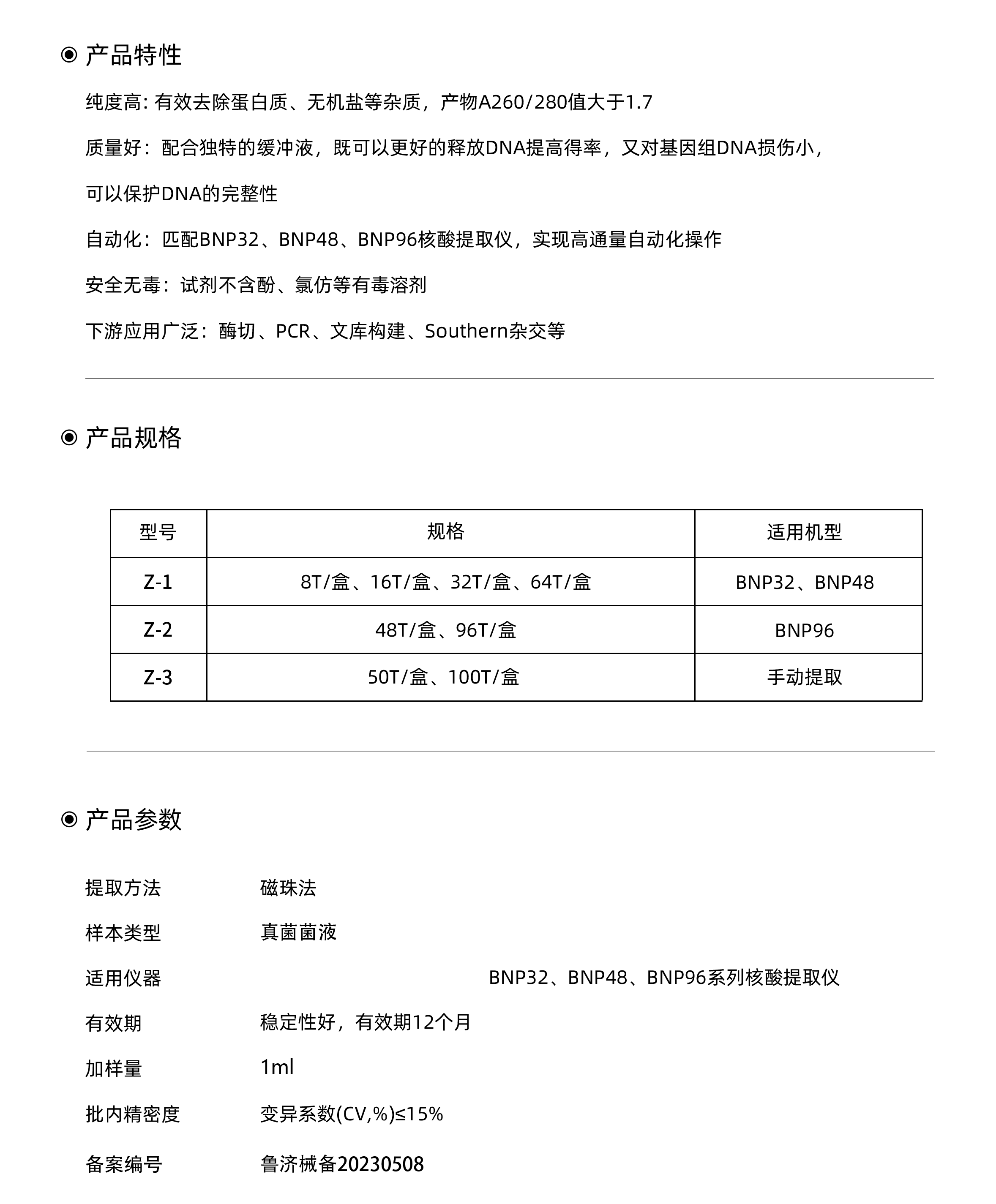 ◉ 产品特性

纯度高: 有效去除蛋白质、无机盐等杂质，产物A260/280值大于1.7

质量好：配合独特的缓冲液，既可以更好的释放DNA提高得率，又对基因组DNA损伤小，

可以保护DNA的完整性

自动化：匹配BNP32、BNP48、BNP96核酸提取仪，实现高通量自动化操作

安全无毒：试剂不含酚、氯仿等有毒溶剂

下游应用广泛：酶切、PCR、文库构建、Southern杂交等

◉ 产品规格

| 型号 | 规格 | 适用机型 |
|---|---|---|
| Z-1 | 8T/盒、16T/盒、32T/盒、64T/盒 | BNP32、BNP48 |
| Z-2 | 48T/盒、96T/盒 | BNP96 |
| Z-3 | 50T/盒、100T/盒 | 手动提取 |

◉ 产品参数

提取方法 磁珠法

样本类型 真菌菌液

适用仪器 BNP32、BNP48、BNP96系列核酸提取仪

有效期 稳定性好，有效期12个月

加样量 1ml

批内精密度 变异系数(CV,%)≤15%

备案编号 鲁济械备20230508